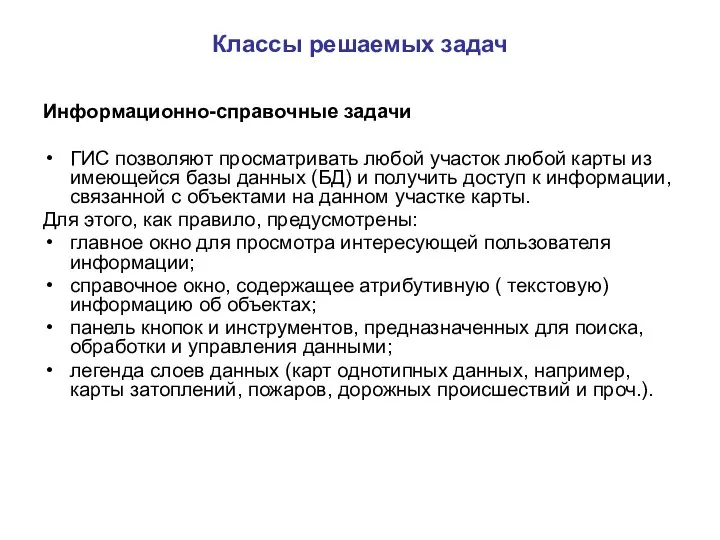 Классы решаемых задач

Информационно-справочные задачи

• ГИС позволяют просматривать любой участок любой карты из имеющейся базы данных (БД) и получить доступ к информации, связанной с объектами на данном участке карты.

Для этого, как правило, предусмотрены:

• главное окно для просмотра интересующей пользователя информации;
• справочное окно, содержащее атрибутивную ( текстовую) информацию об объектах;
• панель кнопок и инструментов, предназначенных для поиска, обработки и управления данными;
• легенда слоев данных (карт однотипных данных, например, карты затоплений, пожаров, дорожных происшествий и проч.).